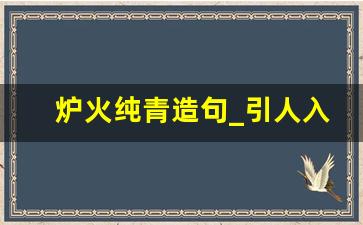 炉火纯青造句_引人入